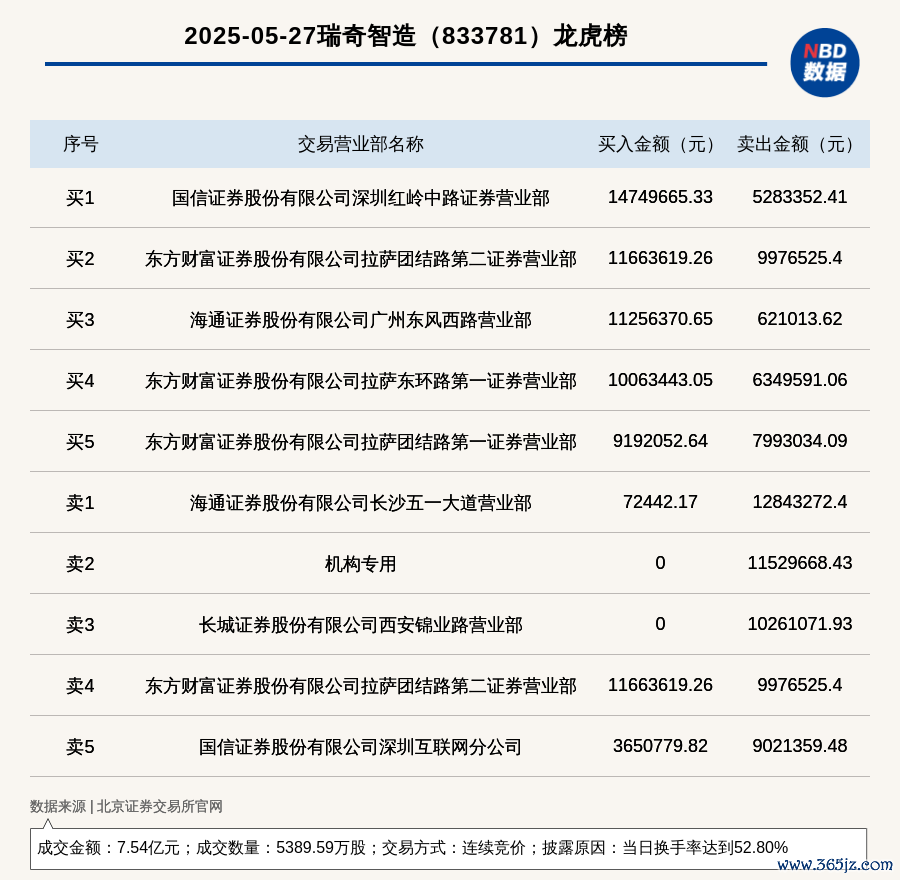 2025-05-27瑞奇智造（833781）龙虎榜

NBD 数据

| 序号 | 交易营业部名称 | 买入金额（元） | 卖出金额（元） |
|---|---|---|---|
| 买1 | 国信证券股份有限公司深圳红岭中路证券营业部 | 14749665.33 | 5283352.41 |
| 买2 | 东方财富证券股份有限公司拉萨团结路第二证券营业部 | 11663619.26 | 9976525.4 |
| 买3 | 海通证券股份有限公司广州东风西路营业部 | 11256370.65 | 621013.62 |
| 买4 | 东方财富证券股份有限公司拉萨东环路第一证券营业部 | 10063443.05 | 6349591.06 |
| 买5 | 东方财富证券股份有限公司拉萨团结路第一证券营业部 | 9192052.64 | 7993034.09 |
| 卖1 | 海通证券股份有限公司长沙五一大道营业部 | 72442.17 | 12843272.4 |
| 卖2 | 机构专用 | 0 | 11529668.43 |
| 卖3 | 长城证券股份有限公司西安锦业路营业部 | 0 | 10261071.93 |
| 卖4 | 东方财富证券股份有限公司拉萨团结路第二证券营业部 | 11663619.26 | 9976525.4 |
| 卖5 | 国信证券股份有限公司深圳互联网分公司 | 3650779.82 | 9021359.48 |

数据来源 | 北京证券交易所官网

成交金额：7.54亿元；成交数量：5389.59万股；交易方式：连续竞价；披露原因：当日换手率达到52.80%

www.365jz.com